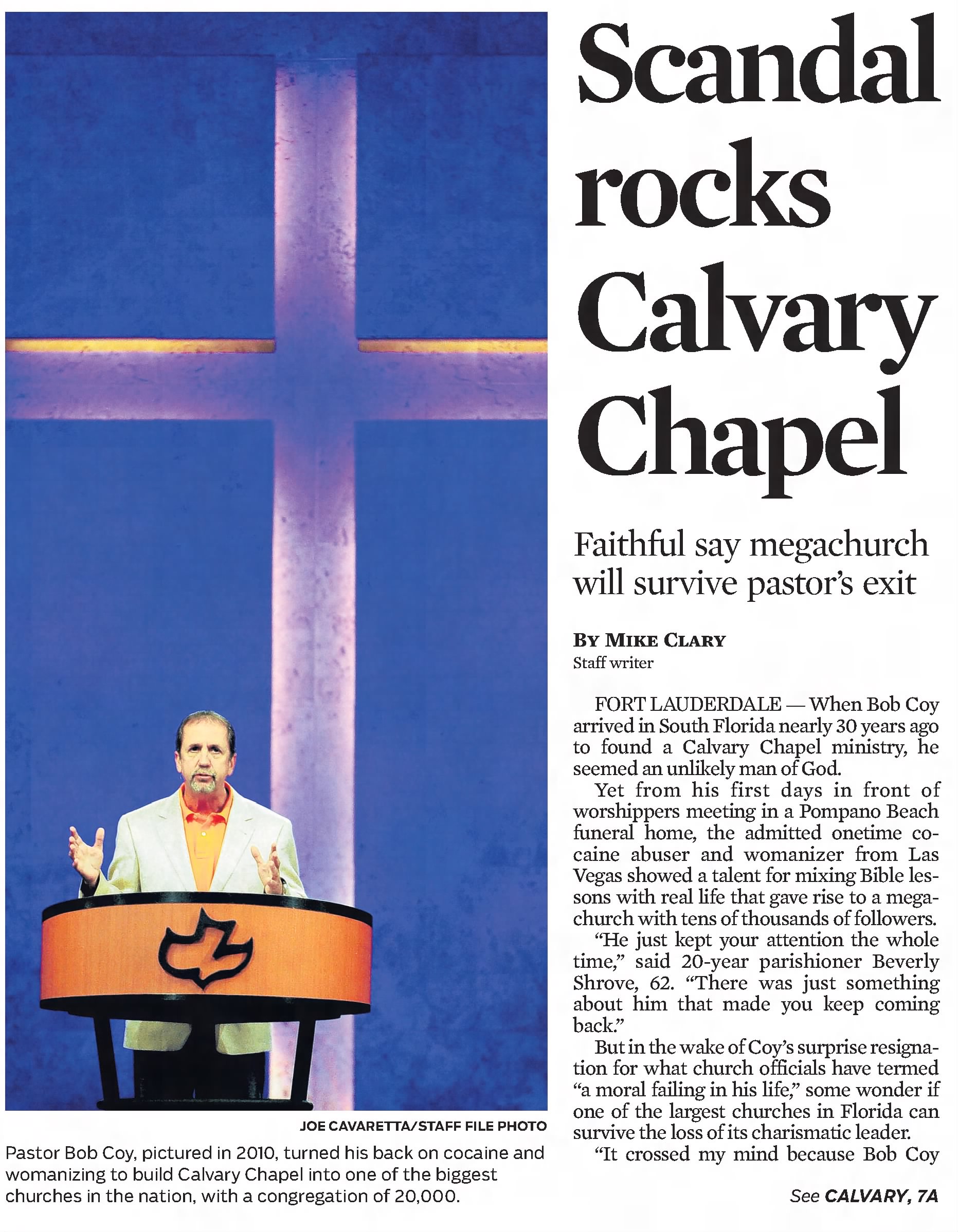 JOE CAVARETTA/STAFF FILE PHOTO

Pastor Bob Coy, pictured in 2010, turned his back on cocaine and womanizing to build Calvary Chapel into one of the biggest churches in the nation, with a congregation of 20,000.

Scandal rocks Calvary Chapel

Faithful say megachurch will survive pastor's exit

BY MIKE CLARY
Staff writer

FORT LAUDERDALE — When Bob Coy arrived in South Florida nearly 30 years ago to found a Calvary Chapel ministry, he seemed an unlikely man of God.

Yet from his first days in front of worshippers meeting in a Pompano Beach funeral home, the admitted onetime cocaine abuser and womanizer from Las Vegas showed a talent for mixing Bible lessons with real life that gave rise to a megachurch with tens of thousands of followers.

"He just kept your attention the whole time," said 20-year parishioner Beverly Shrove, 62. "There was just something about him that made you keep coming back."

But in the wake of Coy's surprise resignation for what church officials have termed "a moral failing in his life," some wonder if one of the largest churches in Florida can survive the loss of its charismatic leader.

"It crossed my mind because Bob Coy

See CALVARY, 7A